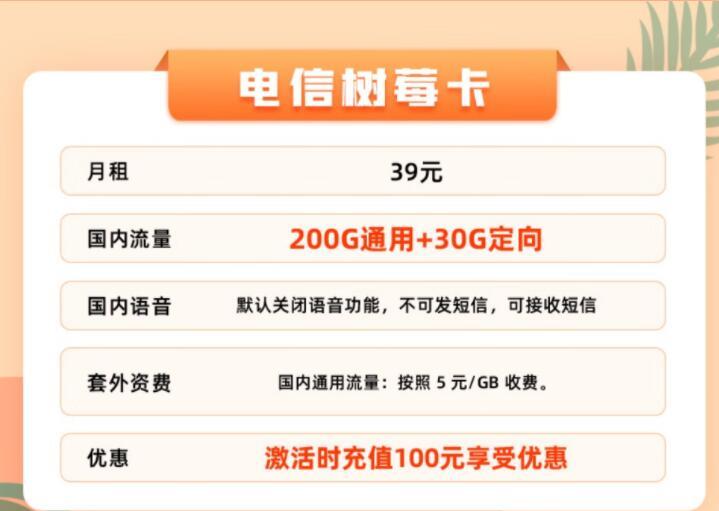 电信树莓卡

| 月租 | 39元 |
|---|---|
| 国内流量 | 200G通用+30G定向 |
| 国内语音 | 默认关闭语音功能，不可发短信，可接收短信 |
| 套外资费 | 国内通用流量：按照 5 元/GB 收费。 |
| 优惠 | 激活时充值100元享受优惠 |